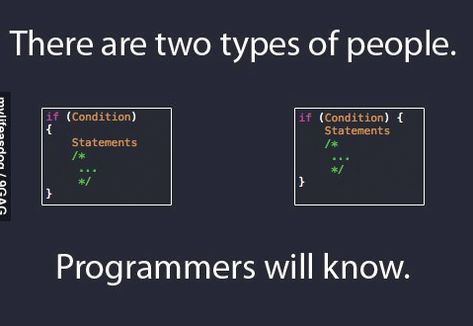 There are two types of people.

mylifeasdog / 9GAG

if (Condition)
{
Statements
/*
...
*/
}

if (Condition) {
Statements
/*
...
*/
}

Programmers will know.